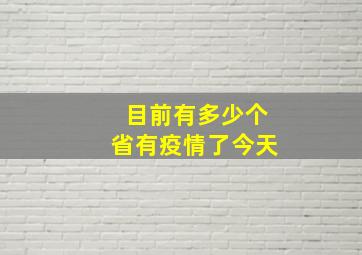 目前有多少个
省有疫情了今天